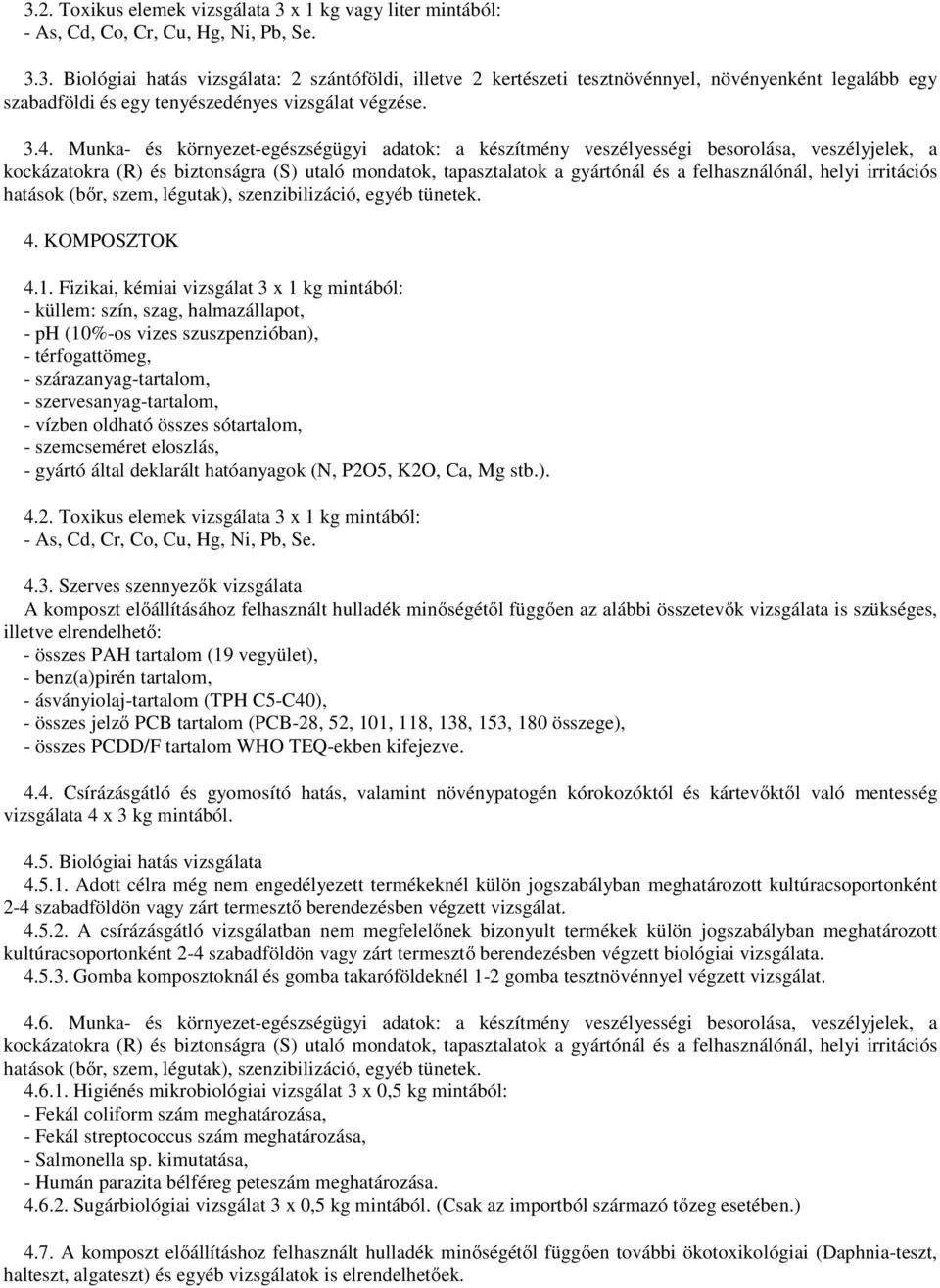 3.2. Toxikus elemek vizsgálata 3 x 1 kg vagy liter mintából:
- As, Cd, Co, Cr, Cu, Hg, Ni, Pb, Se.

3.3. Biológiai hatás vizsgálata: 2 szántóföldi, illetve 2 kertészeti tesztnövénnyel, növényenként legalább egy szabadföldi és egy tenyészedényes vizsgálat végzése.

3.4. Munka- és környezet-egészségügyi adatok: a készítmény veszélyességi besorolása, veszélyjelek, a kockázatokra (R) és biztonságra (S) utaló mondatok, tapasztalatok a gyártónál és a felhasználónál, helyi irritációs hatások (bőr, szem, légutak), szenzibilizáció, egyéb tünetek.

4. KOMPOSZTOK

4.1. Fizikai, kémiai vizsgálat 3 x 1 kg mintából:
- küllem: szín, szag, halmazállapot,
- pH (10%-os vizes szuszpenzióban),
- térfogattömeg,
- szárazanyag-tartalom,
- szervesanyag-tartalom,
- vízben oldható összes sótartalom,
- szemcseméret eloszlás,
- gyártó által deklarált hatóanyagok (N, P2O5, K2O, Ca, Mg stb.).

4.2. Toxikus elemek vizsgálata 3 x 1 kg mintából:
- As, Cd, Cr, Co, Cu, Hg, Ni, Pb, Se.

4.3. Szerves szennyezők vizsgálata
A komposzt előállításához felhasznált hulladék minőségétől függően az alábbi összetevők vizsgálata is szükséges, illetve elrendelhető:
- összes PAH tartalom (19 vegyület),
- benz(a)pirén tartalom,
- ásványiolaj-tartalom (TPH C5-C40),
- összes jelző PCB tartalom (PCB-28, 52, 101, 118, 138, 153, 180 összege),
- összes PCDD/F tartalom WHO TEQ-ekben kifejezve.

4.4. Csírázásgátló és gyomosító hatás, valamint növénypatogén kórokozóktól és kártevőktől való mentesség vizsgálata 4 x 3 kg mintából.

4.5. Biológiai hatás vizsgálata
4.5.1. Adott célra még nem engedélyezett termékeknél külön jogszabályban meghatározott kultúracsoportonként 2-4 szabadföldön vagy zárt termesztő berendezésben végzett vizsgálat.
4.5.2. A csírázásgátló vizsgálatban nem megfelelőnek bizonyult termékek külön jogszabályban meghatározott kultúracsoportonként 2-4 szabadföldön vagy zárt termesztő berendezésben végzett biológiai vizsgálata.
4.5.3. Gomba komposztoknál és gomba takaróföldeknél 1-2 gomba tesztnövénnyel végzett vizsgálat.

4.6. Munka- és környezet-egészségügyi adatok: a készítmény veszélyességi besorolása, veszélyjelek, a kockázatokra (R) és biztonságra (S) utaló mondatok, tapasztalatok a gyártónál és a felhasználónál, helyi irritációs hatások (bőr, szem, légutak), szenzibilizáció, egyéb tünetek.
4.6.1. Higiénés mikrobiológiai vizsgálat 3 x 0,5 kg mintából:
- Fekál coliform szám meghatározása,
- Fekál streptococcus szám meghatározása,
- Salmonella sp. kimutatása,
- Humán parazita bélféreg peteszám meghatározása.
4.6.2. Sugárbiológiai vizsgálat 3 x 0,5 kg mintából. (Csak az importból származó tőzeg esetében.)

4.7. A komposzt előállításhoz felhasznált hulladék minőségétől függően további ökotoxikológiai (Daphnia-teszt, halteszt, algateszt) és egyéb vizsgálatok is elrendelhetőek.